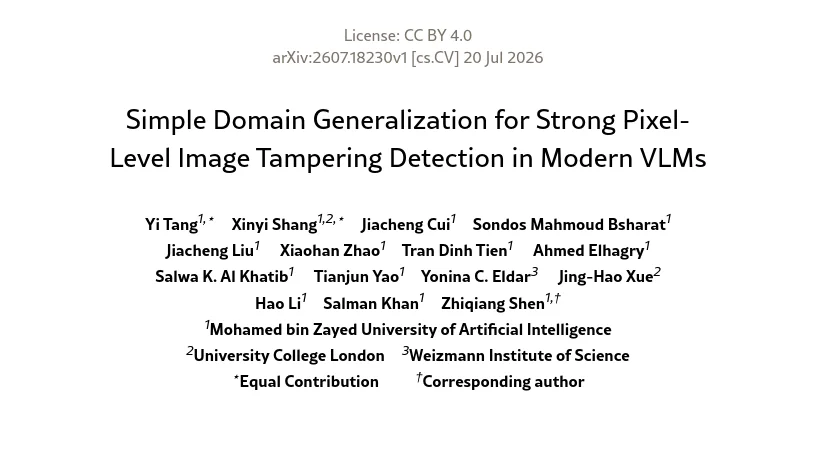 License: CC BY 4.0
arXiv:2607.18230v1 [cs.CV] 20 Jul 2026

Simple Domain Generalization for Strong Pixel-Level Image Tampering Detection in Modern VLMs

Yi Tang$^{1,*}$ Xinyi Shang$^{1,2,*}$ Jiacheng Cui$^{1}$ Sondos Mahmoud Bsharat$^{1}$ Jiacheng Liu$^{1}$ Xiaohan Zhao$^{1}$ Tran Dinh Tien$^{1}$ Ahmed Elhagry$^{1}$ Salwa K. Al Khatib$^{1}$ Tianjun Yao$^{1}$ Yonina C. Eldar$^{3}$ Jing-Hao Xue$^{2}$ Hao Li$^{1}$ Salman Khan$^{1}$ Zhiqiang Shen$^{1,\dagger}$
$^{1}$Mohamed bin Zayed University of Artificial Intelligence
$^{2}$University College London $^{3}$Weizmann Institute of Science
$^{*}$Equal Contribution $^{\dagger}$Corresponding author